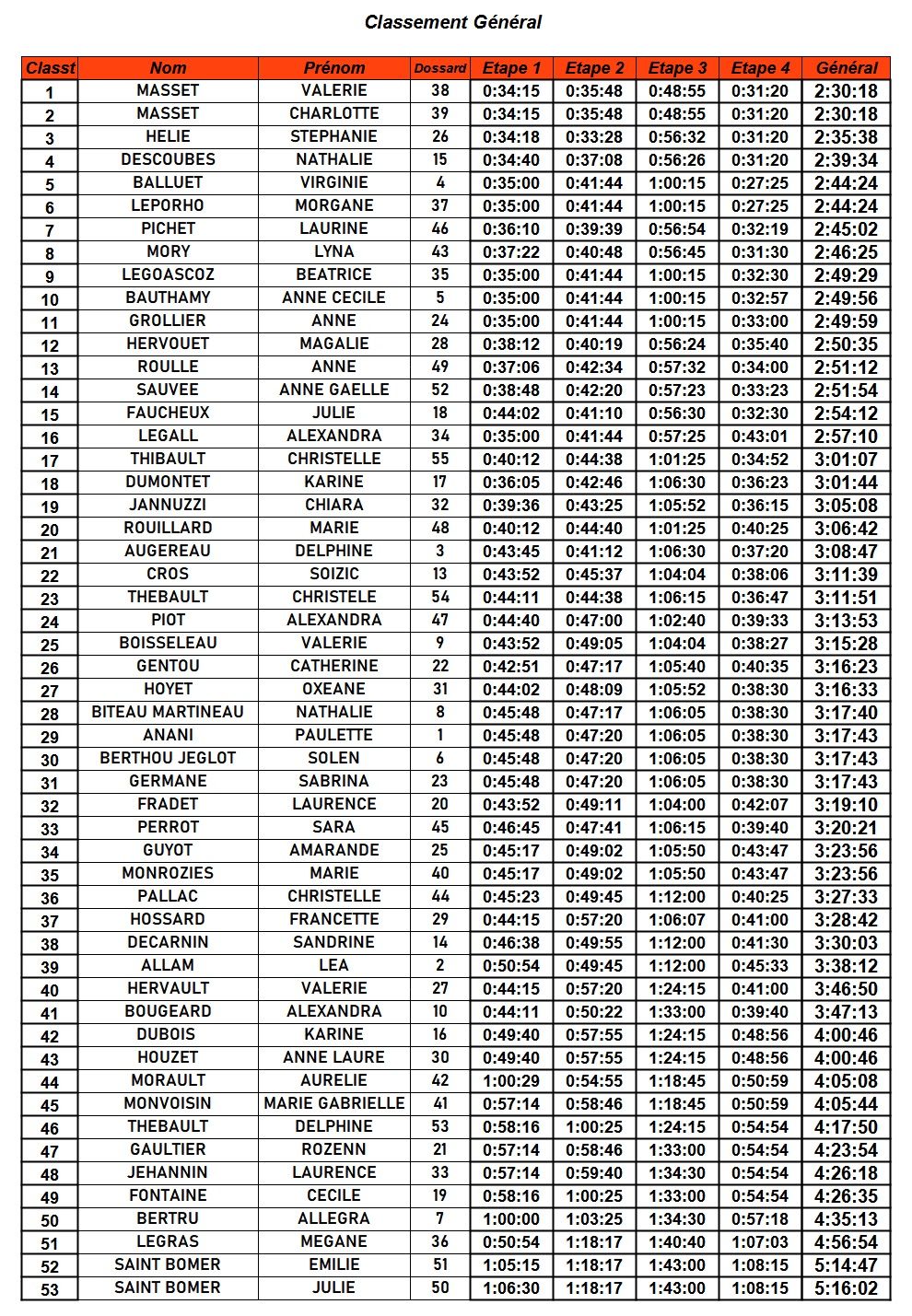 Classement Général

| Classt | Nom | Prénom | Dossard | Etape 1 | Etape 2 | Etape 3 | Etape 4 | Général |
|---|---|---|---|---|---|---|---|---|
| 1 | MASSET | VALERIE | 38 | 0:34:15 | 0:35:48 | 0:48:55 | 0:31:20 | 2:30:18 |
| 2 | MASSET | CHARLOTTE | 39 | 0:34:15 | 0:35:48 | 0:48:55 | 0:31:20 | 2:30:18 |
| 3 | HELIE | STEPHANIE | 26 | 0:34:18 | 0:33:28 | 0:56:32 | 0:31:20 | 2:35:38 |
| 4 | DESCOUBES | NATHALIE | 15 | 0:34:40 | 0:37:08 | 0:56:26 | 0:31:20 | 2:39:34 |
| 5 | BALLUET | VIRGINIE | 4 | 0:35:00 | 0:41:44 | 1:00:15 | 0:27:25 | 2:44:24 |
| 6 | LEPORHO | MORGANE | 37 | 0:35:00 | 0:41:44 | 1:00:15 | 0:27:25 | 2:44:24 |
| 7 | PICHET | LAURINE | 46 | 0:36:10 | 0:39:39 | 0:56:54 | 0:32:19 | 2:45:02 |
| 8 | MORY | LYNA | 43 | 0:37:22 | 0:40:48 | 0:56:45 | 0:31:30 | 2:46:25 |
| 9 | LEGOASCOZ | BEATRICE | 35 | 0:35:00 | 0:41:44 | 1:00:15 | 0:32:30 | 2:49:29 |
| 10 | BAUTHAMY | ANNE CECILE | 5 | 0:35:00 | 0:41:44 | 1:00:15 | 0:32:57 | 2:49:56 |
| 11 | GROLLIER | ANNE | 24 | 0:35:00 | 0:41:44 | 1:00:15 | 0:33:00 | 2:49:59 |
| 12 | HERVOUET | MAGALIE | 28 | 0:38:12 | 0:40:19 | 0:56:24 | 0:35:40 | 2:50:35 |
| 13 | ROULLE | ANNE | 49 | 0:37:06 | 0:42:34 | 0:57:32 | 0:34:00 | 2:51:12 |
| 14 | SAUVEE | ANNE GAELLE | 52 | 0:38:48 | 0:42:20 | 0:57:23 | 0:33:23 | 2:51:54 |
| 15 | FAUCHEUX | JULIE | 18 | 0:44:02 | 0:41:10 | 0:56:30 | 0:32:30 | 2:54:12 |
| 16 | LEGALL | ALEXANDRA | 34 | 0:35:00 | 0:41:44 | 0:57:25 | 0:43:01 | 2:57:10 |
| 17 | THIBAULT | CHRISTELLE | 55 | 0:40:12 | 0:44:38 | 1:01:25 | 0:34:52 | 3:01:07 |
| 18 | DUMONTET | KARINE | 17 | 0:36:05 | 0:42:46 | 1:06:30 | 0:36:23 | 3:01:44 |
| 19 | JANNUZZI | CHIARA | 32 | 0:39:36 | 0:43:25 | 1:05:52 | 0:36:15 | 3:05:08 |
| 20 | ROUILLARD | MARIE | 48 | 0:40:12 | 0:44:40 | 1:01:25 | 0:40:25 | 3:06:42 |
| 21 | AUGEREAU | DELPHINE | 3 | 0:43:45 | 0:41:12 | 1:06:30 | 0:37:20 | 3:08:47 |
| 22 | CROS | SOIZIC | 13 | 0:43:52 | 0:45:37 | 1:04:04 | 0:38:06 | 3:11:39 |
| 23 | THEBAULT | CHRISTELE | 54 | 0:44:11 | 0:44:38 | 1:06:15 | 0:36:47 | 3:11:51 |
| 24 | PIOT | ALEXANDRA | 47 | 0:44:40 | 0:47:00 | 1:02:40 | 0:39:33 | 3:13:53 |
| 25 | BOISSELEAU | VALERIE | 9 | 0:43:52 | 0:49:05 | 1:04:04 | 0:38:27 | 3:15:28 |
| 26 | GENTOU | CATHERINE | 22 | 0:42:51 | 0:47:17 | 1:05:40 | 0:40:35 | 3:16:23 |
| 27 | HOYET | OXEANE | 31 | 0:44:02 | 0:48:09 | 1:05:52 | 0:38:30 | 3:16:33 |
| 28 | BITEAU MARTINEAU | NATHALIE | 8 | 0:45:48 | 0:47:17 | 1:06:05 | 0:38:30 | 3:17:40 |
| 29 | ANANI | PAULETTE | 1 | 0:45:48 | 0:47:20 | 1:06:05 | 0:38:30 | 3:17:43 |
| 30 | BERTHOU JEGLOT | SOLEN | 6 | 0:45:48 | 0:47:20 | 1:06:05 | 0:38:30 | 3:17:43 |
| 31 | GERMANE | SABRINA | 23 | 0:45:48 | 0:47:20 | 1:06:05 | 0:38:30 | 3:17:43 |
| 32 | FRADET | LAURENCE | 20 | 0:43:52 | 0:49:11 | 1:04:00 | 0:42:07 | 3:19:10 |
| 33 | PERROT | SARA | 45 | 0:46:45 | 0:47:41 | 1:06:15 | 0:39:40 | 3:20:21 |
| 34 | GUYOT | AMARANDE | 25 | 0:45:17 | 0:49:02 | 1:05:50 | 0:43:47 | 3:23:56 |
| 35 | MONROZIES | MARIE | 40 | 0:45:17 | 0:49:02 | 1:05:50 | 0:43:47 | 3:23:56 |
| 36 | PALLAC | CHRISTELLE | 44 | 0:45:23 | 0:49:45 | 1:12:00 | 0:40:25 | 3:27:33 |
| 37 | HOSSARD | FRANCETTE | 29 | 0:44:15 | 0:57:20 | 1:06:07 | 0:41:00 | 3:28:42 |
| 38 | DECARNIN | SANDRINE | 14 | 0:46:38 | 0:49:55 | 1:12:00 | 0:41:30 | 3:30:03 |
| 39 | ALLAM | LEA | 2 | 0:50:54 | 0:49:45 | 1:12:00 | 0:45:33 | 3:38:12 |
| 40 | HERVAULT | VALERIE | 27 | 0:44:15 | 0:57:20 | 1:24:15 | 0:41:00 | 3:46:50 |
| 41 | BOUGEARD | ALEXANDRA | 10 | 0:44:11 | 0:50:22 | 1:33:00 | 0:39:40 | 3:47:13 |
| 42 | DUBOIS | KARINE | 16 | 0:49:40 | 0:57:55 | 1:24:15 | 0:48:56 | 4:00:46 |
| 43 | HOUZET | ANNE LAURE | 30 | 0:49:40 | 0:57:55 | 1:24:15 | 0:48:56 | 4:00:46 |
| 44 | MORAULT | AURELIE | 42 | 1:00:29 | 0:54:55 | 1:18:45 | 0:50:59 | 4:05:08 |
| 45 | MONVOISIN | MARIE GABRIELLE | 41 | 0:57:14 | 0:58:46 | 1:18:45 | 0:50:59 | 4:05:44 |
| 46 | THEBAULT | DELPHINE | 53 | 0:58:16 | 1:00:25 | 1:24:15 | 0:54:54 | 4:17:50 |
| 47 | GAULTIER | ROZENN | 21 | 0:57:14 | 0:58:46 | 1:33:00 | 0:54:54 | 4:23:54 |
| 48 | JEHANNIN | LAURENCE | 33 | 0:57:14 | 0:59:40 | 1:34:30 | 0:54:54 | 4:26:18 |
| 49 | FONTAINE | CECILE | 19 | 0:58:16 | 1:00:25 | 1:33:00 | 0:54:54 | 4:26:35 |
| 50 | BERTRU | ALLEGRA | 7 | 1:00:00 | 1:03:25 | 1:34:30 | 0:57:18 | 4:35:13 |
| 51 | LEGRAS | MEGANE | 36 | 0:50:54 | 1:18:17 | 1:40:40 | 1:07:03 | 4:56:54 |
| 52 | SAINT BOMER | EMILIE | 51 | 1:05:15 | 1:18:17 | 1:43:00 | 1:08:15 | 5:14:47 |
| 53 | SAINT BOMER | JULIE | 50 | 1:06:30 | 1:18:17 | 1:43:00 | 1:08:15 | 5:16:02 |